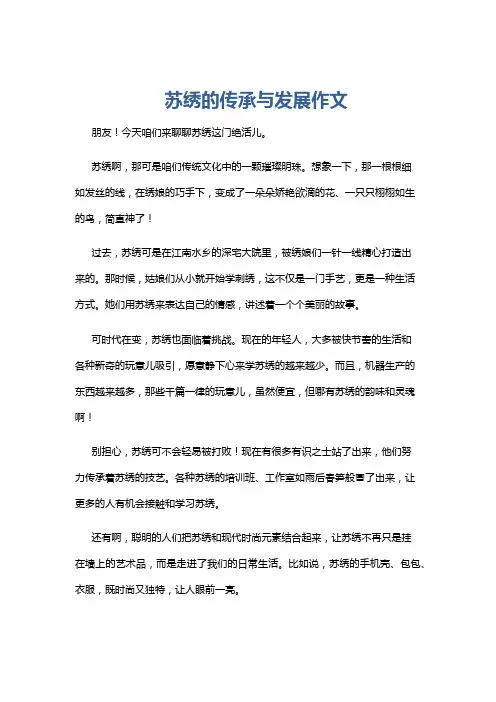 苏绣的传承与发展作文

朋友！今天咱们来聊聊苏绣这门绝活儿。

苏绣啊，那可是咱们传统文化中的一颗璀璨明珠。想象一下，那一根根细如发丝的线，在绣娘的巧手下，变成了一朵朵娇艳欲滴的花、一只只栩栩如生的鸟，简直神了！

过去，苏绣可是在江南水乡的深宅大院里，被绣娘们一针一线精心打造出来的。那时候，姑娘们从小就开始学刺绣，这不仅是一门手艺，更是一种生活方式。她们用苏绣来表达自己的情感，讲述着一个个美丽的故事。

可时代在变，苏绣也面临着挑战。现在的年轻人，大多被快节奏的生活和各种新奇的玩意儿吸引，愿意静下心来学苏绣的越来越少。而且，机器生产的东西越来越多，那些千篇一律的玩意儿，虽然便宜，但哪有苏绣的韵味和灵魂啊！

别担心，苏绣可不会轻易被打败！现在有很多有识之士站了出来，他们努力传承着苏绣的技艺。各种苏绣的培训班、工作室如雨后春笋般冒了出来，让更多的人有机会接触和学习苏绣。

还有啊，聪明的人们把苏绣和现代时尚元素结合起来，让苏绣不再只是挂在墙上的艺术品，而是走进了我们的日常生活。比如说，苏绣的手机壳、包包、衣服，既时尚又独特，让人眼前一亮。